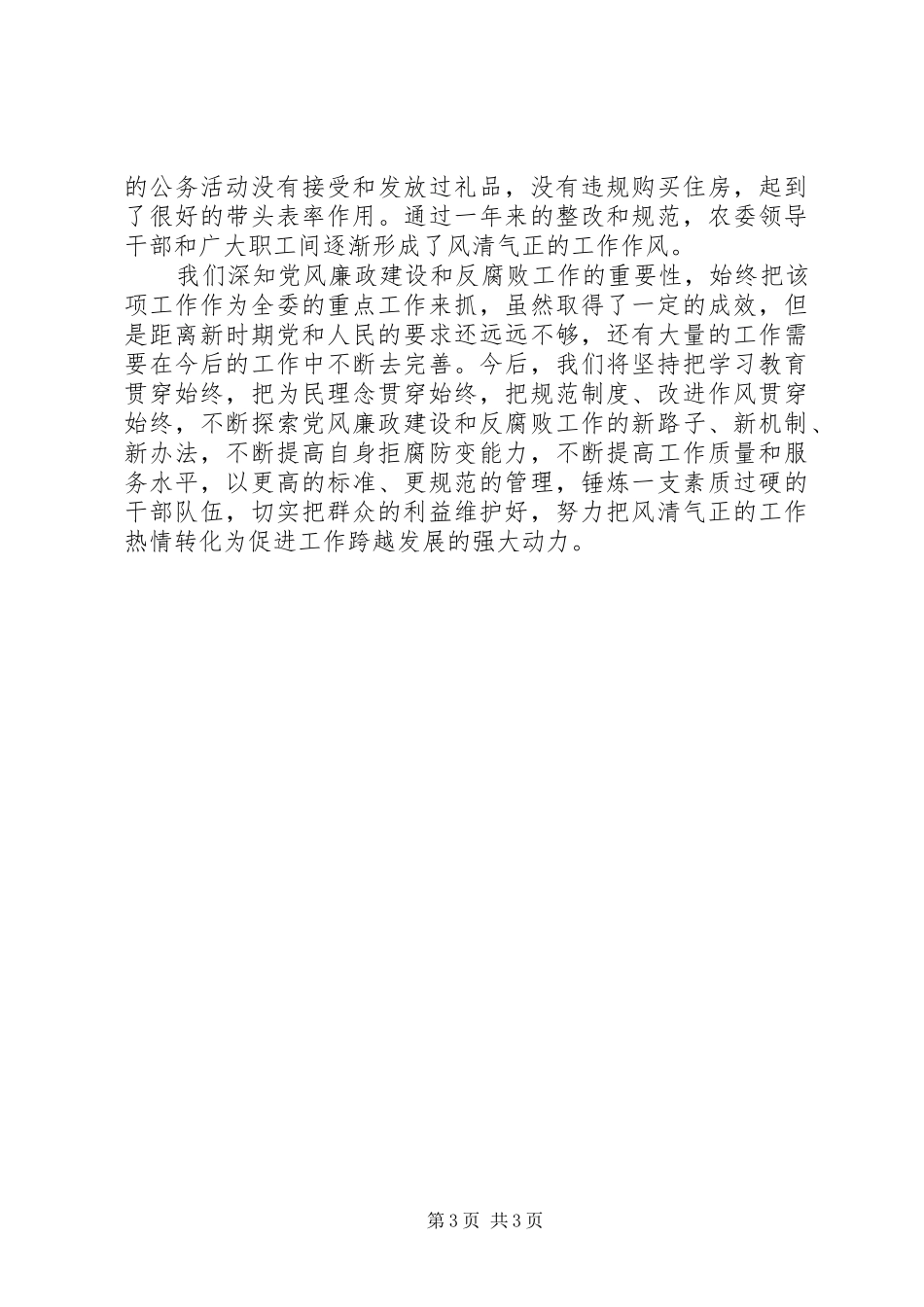 的公务活动没有接受和发放过礼品，没有违规购买住房，起到了很好的带头表率作用。通过一年来的整改和规范，农委领导干部和广大职工间逐渐形成了风清气正的工作作风。

我们深知党风廉政建设和反腐败工作的重要性，始终把该项工作作为全委的重点工作来抓，虽然取得了一定的成效，但是距离新时期党和人民的要求还远远不够，还有大量的工作需要在今后的工作中不断去完善。今后，我们将坚持把学习教育贯穿始终，把为民理念贯穿始终，把规范制度、改进作风贯穿始终，不断探索党风廉政建设和反腐败工作的新路子、新机制、新办法，不断提高自身拒腐防变能力，不断提高工作质量和服务水平，以更高的标准、更规范的管理，锤炼一支素质过硬的干部队伍，切实把群众的利益维护好，努力把风清气正的工作热情转化为促进工作跨越发展的强大动力。

第3页 共3页